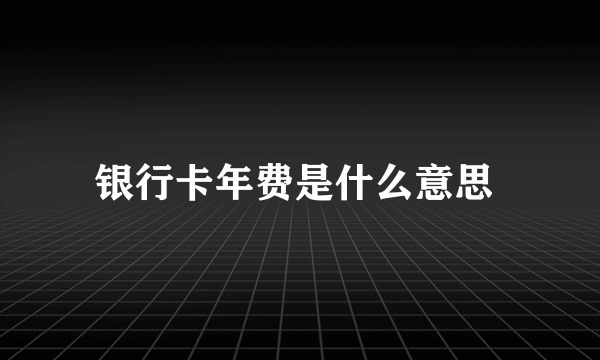 银行卡年费是什么意思